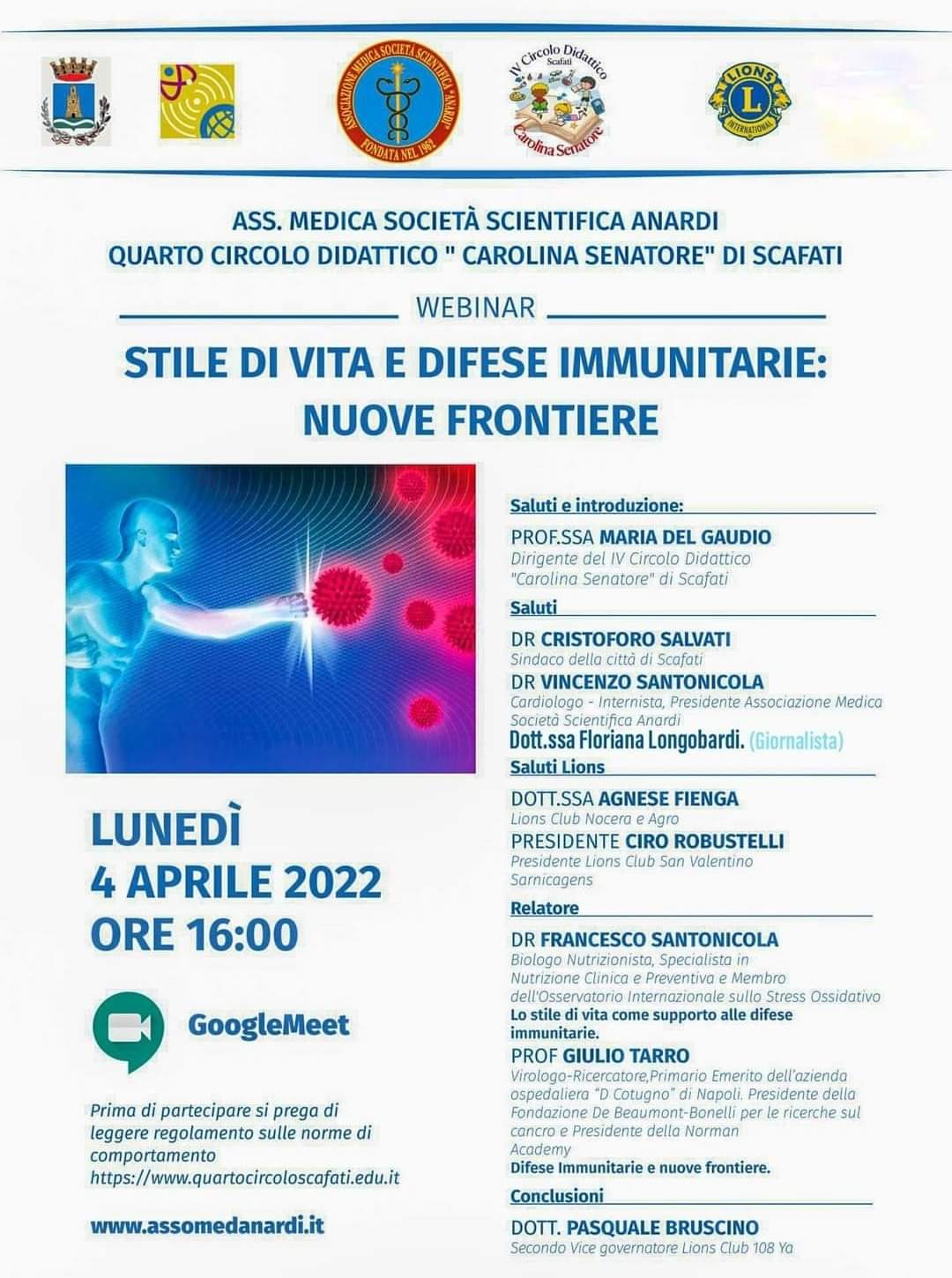 ASSOCIAZIONE MEDICA SOCIETÀ SCIENTIFICA "ANARDI" FONDATA NEL 1962

IV Circolo Didattico Scafati Carolina Senatore

LIONS INTERNATIONAL

ASS. MEDICA SOCIETÀ SCIENTIFICA ANARDI
QUARTO CIRCOLO DIDATTICO " CAROLINA SENATORE" DI SCAFATI

WEBINAR

STILE DI VITA E DIFESE IMMUNITARIE: NUOVE FRONTIERE

LUNEDÌ
4 APRILE 2022
ORE 16:00

GoogleMeet

Prima di partecipare si prega di leggere regolamento sulle norme di comportamento https://www.quartocircoloscafati.edu.it

www.assomedanardi.it

Saluti e introduzione:

PROF.SSA MARIA DEL GAUDIO
Dirigente del IV Circolo Didattico "Carolina Senatore" di Scafati

Saluti

DR CRISTOFORO SALVATI
Sindaco della città di Scafati

DR VINCENZO SANTONICOLA
Cardiologo - Internista, Presidente Associazione Medica Società Scientifica Anardi

Dott.ssa Floriana Longobardi. (Giornalista)

Saluti Lions

DOTT.SSA AGNESE FIENGA
Lions Club Nocera e Agro

PRESIDENTE CIRO ROBUSTELLI
Presidente Lions Club San Valentino Sarnicagens

Relatore

DR FRANCESCO SANTONICOLA
Biologo Nutrizionista, Specialista in Nutrizione Clinica e Preventiva e Membro dell'Osservatorio Internazionale sullo Stress Ossidativo
Lo stile di vita come supporto alle difese immunitarie.

PROF GIULIO TARRO
Virologo-Ricercatore,Primario Emerito dell'azienda ospedaliera "D Cotugno" di Napoli. Presidente della Fondazione De Beaumont-Bonelli per le ricerche sul cancro e Presidente della Norman Academy
Difese Immunitarie e nuove frontiere.

Conclusioni

DOTT. PASQUALE BRUSCINO
Secondo Vice governatore Lions Club 108 Ya